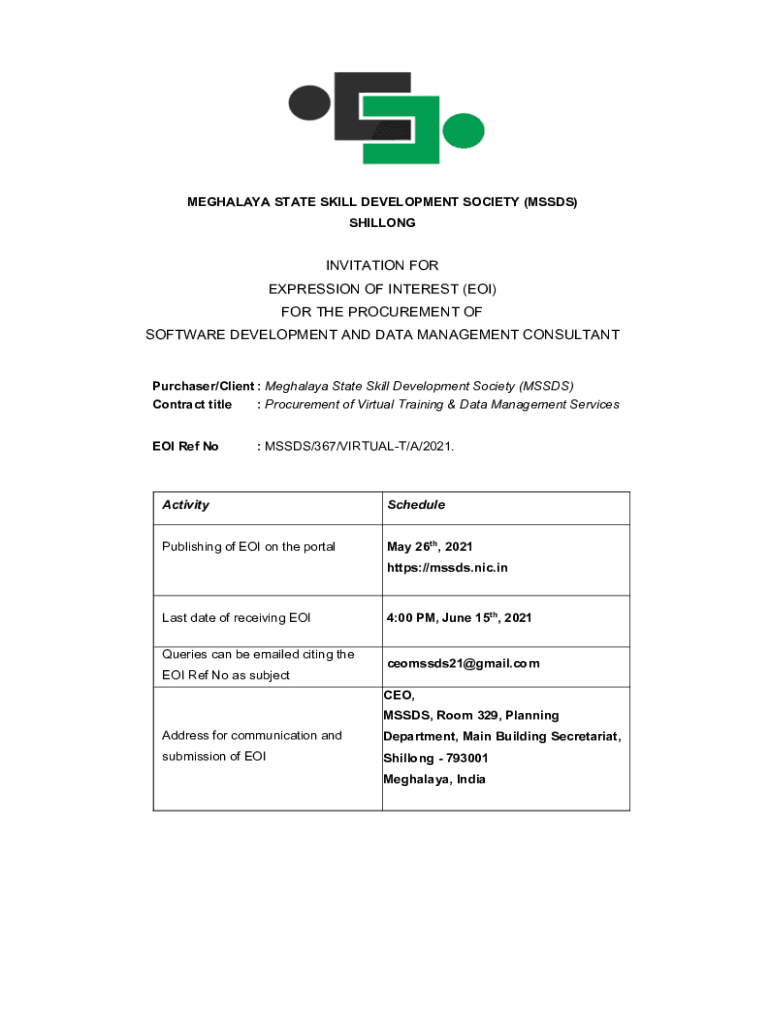 MEGHALAYA STATE SKILL DEVELOPMENT SOCIETY (MSSDS)
SHILLONG

INVITATION FOR
EXPRESSION OF INTEREST (EOI)
FOR THE PROCUREMENT OF
SOFTWARE DEVELOPMENT AND DATA MANAGEMENT CONSULTANT

Purchaser/Client : Meghalaya State Skill Development Society (MSSDS)
Contract title : Procurement of Virtual Training & Data Management Services

EOI Ref No : MSSDS/367/VIRTUAL-T/A/2021.

| Activity | Schedule |
|---|---|
| Publishing of EOI on the portal | May 26$^{th}$, 2021 https://mssds.nic.in |
| Last date of receiving EOI | 4:00 PM, June 15$^{th}$, 2021 |
| Queries can be emailed citing the EOI Ref No as subject | ceomssds21@gmail.com |
| Address for communication and submission of EOI | CEO, MSSDS, Room 329, Planning Department, Main Building Secretariat, Shillong - 793001 Meghalaya, India |